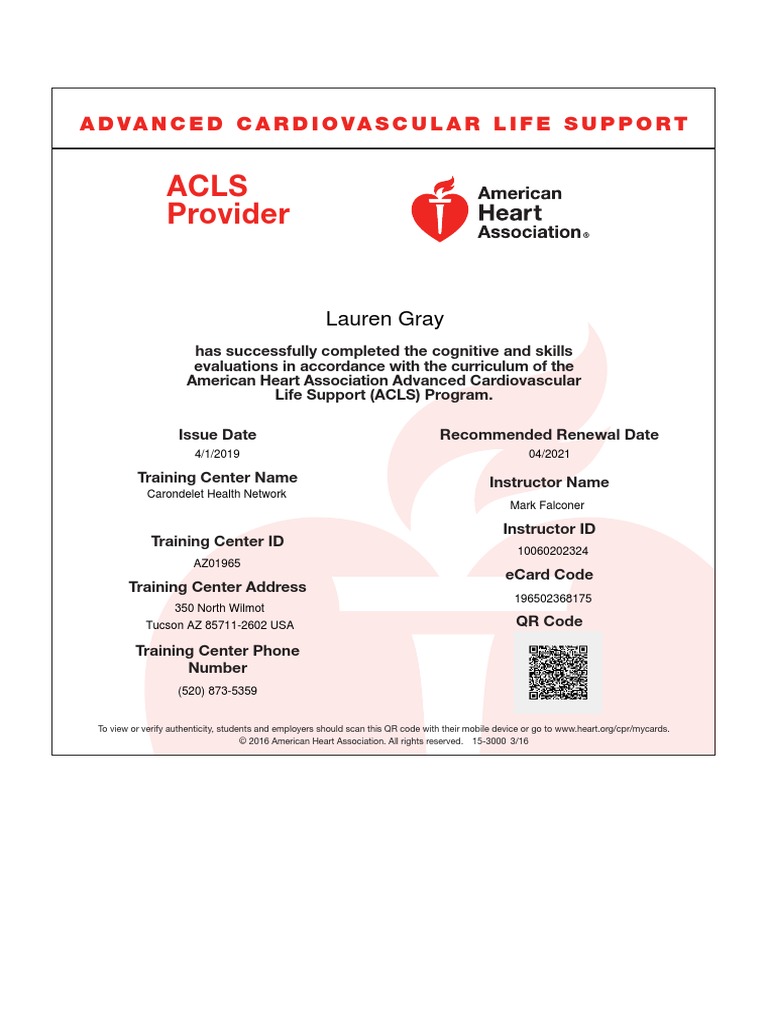 ADVANCED CARDIOVASCULAR LIFE SUPPORT

ACLS Provider

American Heart Association®

Lauren Gray

has successfully completed the cognitive and skills evaluations in accordance with the curriculum of the American Heart Association Advanced Cardiovascular Life Support (ACLS) Program.

Issue Date
4/1/2019

Training Center Name
Carondelet Health Network

Training Center ID
AZ01965

Training Center Address
350 North Wilmot
Tucson AZ 85711-2602 USA

Training Center Phone Number
(520) 873-5359

Recommended Renewal Date
04/2021

Instructor Name
Mark Falconer

Instructor ID
10060202324

eCard Code
196502368175

QR Code

To view or verify authenticity, students and employers should scan this QR code with their mobile device or go to www.heart.org/cpr/mycards.
© 2016 American Heart Association. All rights reserved. 15-3000 3/16